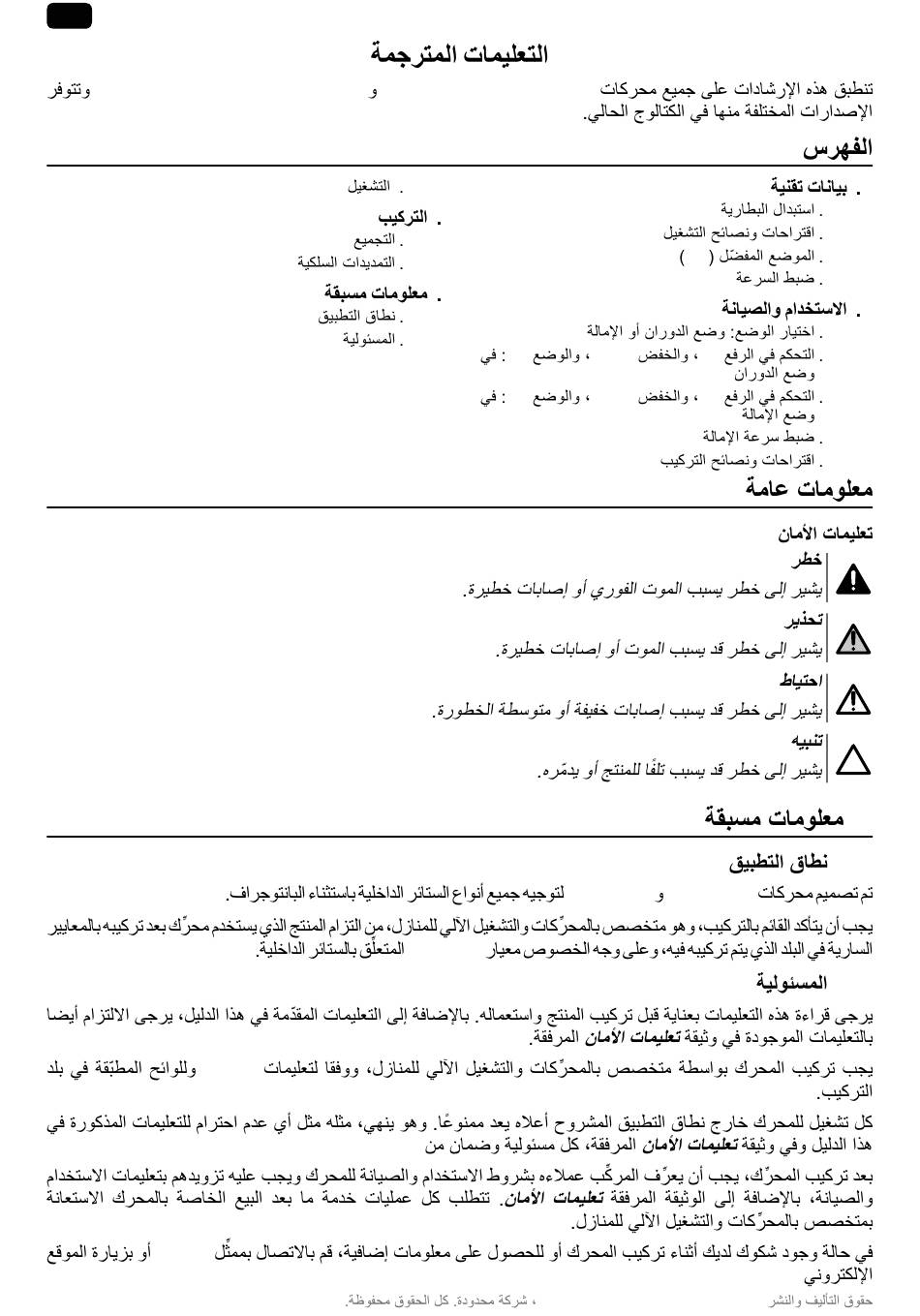 التعليمات المترجمة

تنطبق هذه الإرشادات على جميع محركات و وتتوفر الإصدارات المختلفة منها في الكتالوج الحالي.

الفهرس

. بيانات تقنية
. استبدال البطارية
. اقتراحات ونصائح التشغيل
. الموضع المفضل ( )
. ضبط السرعة

. الاستخدام والصيانة
. اختيار الوضع: وضع الدوران أو الإمالة
. التحكم في الرفع ، والخفض ، والوضع : في وضع الدوران
. التحكم في الرفع ، والخفض ، والوضع : في وضع الإمالة
. ضبط سرعة الإمالة
. اقتراحات ونصائح التركيب

. التشغيل

. التركيب
. التجميع
. التمديدات السلكية

. معلومات مسبقة
. نطاق التطبيق
. المسئولية

معلومات عامة

تعليمات الأمان

خطر
يشير إلى خطر يسبب الموت الفوري أو إصابات خطيرة.

تحذير
يشير إلى خطر قد يسبب الموت أو إصابات خطيرة.

احتياط
يشير إلى خطر قد يسبب إصابات خفيفة أو متوسطة الخطورة.

تنبيه
يشير إلى خطر قد يسبب تلفًا للمنتج أو يدمّره.

معلومات مسبقة

نطاق التطبيق

تم تصميم محركات و لتوجيه جميع أنواع الستائر الداخلية باستثناء البانتوجراف.

يجب أن يتأكد القائم بالتركيب، وهو متخصص بالمحرّكات والتشغيل الآلي للمنازل، من التزام المنتج الذي يستخدم محرّك بعد تركيبه بالمعايير السارية في البلد الذي يتم تركيبه فيه، وعلى وجه الخصوص معيار المتعلّق بالستائر الداخلية.

المسئولية

يرجى قراءة هذه التعليمات بعناية قبل تركيب المنتج واستعماله. بالإضافة إلى التعليمات المقدّمة في هذا الدليل، يرجى الالتزام أيضا بالتعليمات الموجودة في وثيقة تعليمات الأمان المرفقة.

يجب تركيب المحرك بواسطة متخصص بالمحرّكات والتشغيل الآلي للمنازل، ووفقا لتعليمات وللوائح المطبّقة في بلد التركيب.

كل تشغيل للمحرك خارج نطاق التطبيق المشروح أعلاه يعد ممنوعًا. وهو ينهي، مثله مثل أي عدم احترام للتعليمات المذكورة في هذا الدليل وفي وثيقة تعليمات الأمان المرفقة، كل مسئولية وضمان من

بعد تركيب المحرّك، يجب أن يعرّف المركّب عملاءه بشروط الاستخدام والصيانة للمحرك ويجب عليه تزويدهم بتعليمات الاستخدام والصيانة، بالإضافة إلى الوثيقة المرفقة تعليمات الأمان. تتطلب كل عمليات خدمة ما بعد البيع الخاصة بالمحرك الاستعانة بمتخصص بالمحرّكات والتشغيل الآلي للمنازل.

في حالة وجود شكوك لديك أثناء تركيب المحرك أو للحصول على معلومات إضافية، قم بالاتصال بممثّل أو بزيارة الموقع الإلكتروني

حقوق التأليف والنشر ، شركة محدودة. كل الحقوق محفوظة.